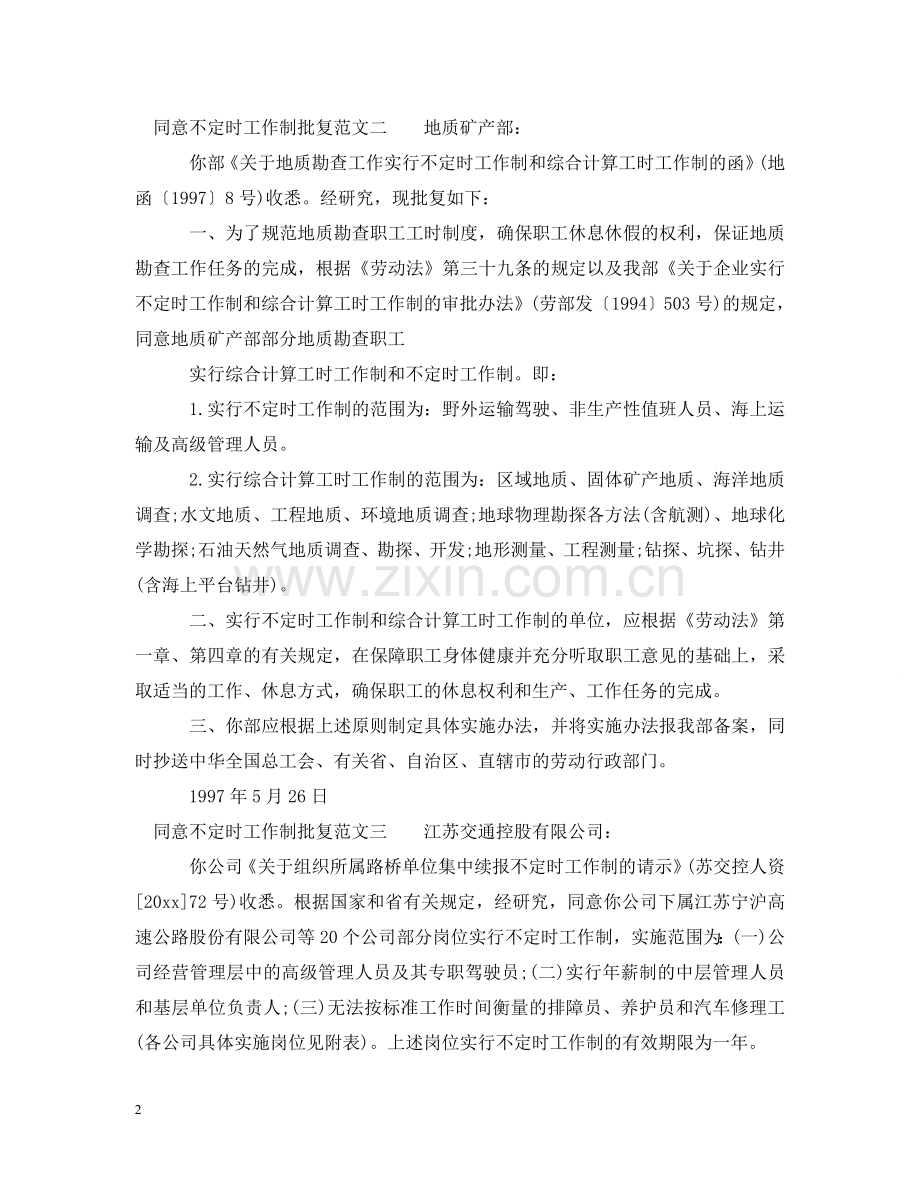 同意不定时工作制批复范文二 地质矿产部：

你部《关于地质勘查工作实行不定时工作制和综合计算工时工作制的函》(地函〔1997〕8号)收悉。经研究，现批复如下：

一、为了规范地质勘查职工工时制度，确保职工休息休假的权利，保证地质勘查工作任务的完成，根据《劳动法》第三十九条的规定以及我部《关于企业实行不定时工作制和综合计算工时工作制的审批办法》(劳部发〔1994〕503号)的规定，同意地质矿产部部分地质勘查职工

实行综合计算工时工作制和不定时工作制。即：

1.实行不定时工作制的范围为：野外运输驾驶、非生产性值班人员、海上运输及高级管理人员。

2.实行综合计算工时工作制的范围为：区域地质、固体矿产地质、海洋地质调查;水文地质、工程地质、环境地质调查;地球物理勘探各方法(含航测)、地球化学勘探;石油天然气地质调查、勘探、开发;地形测量、工程测量;钻探、坑探、钻井(含海上平台钻井)。

二、实行不定时工作制和综合计算工时工作制的单位，应根据《劳动法》第一章、第四章的有关规定，在保障职工身体健康并充分听取职工意见的基础上，采取适当的工作、休息方式，确保职工的休息权利和生产、工作任务的完成。

三、你部应根据上述原则制定具体实施办法，并将实施办法报我部备案，同时抄送中华全国总工会、有关省、自治区、直辖市的劳动行政部门。

1997年5月26日

同意不定时工作制批复范文三 江苏交通控股有限公司：

你公司《关于组织所属路桥单位集中续报不定时工作制的请示》(苏交控人资[20xx]72号)收悉。根据国家和省有关规定，经研究，同意你公司下属江苏宁沪高速公路股份有限公司等20个公司部分岗位实行不定时工作制，实施范围为：(一)公司经营管理层中的高级管理人员及其专职驾驶员;(二)实行年薪制的中层管理人员和基层单位负责人;(三)无法按标准工作时间衡量的排障员、养护员和汽车修理工(各公司具体实施岗位见附表)。上述岗位实行不定时工作制的有效期限为一年。

2

www.zixin.com.cn